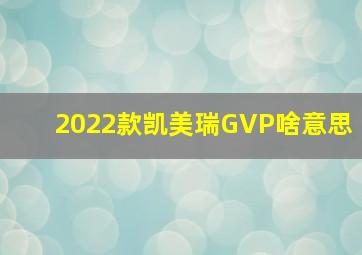 2022款凯美瑞GVP啥意思